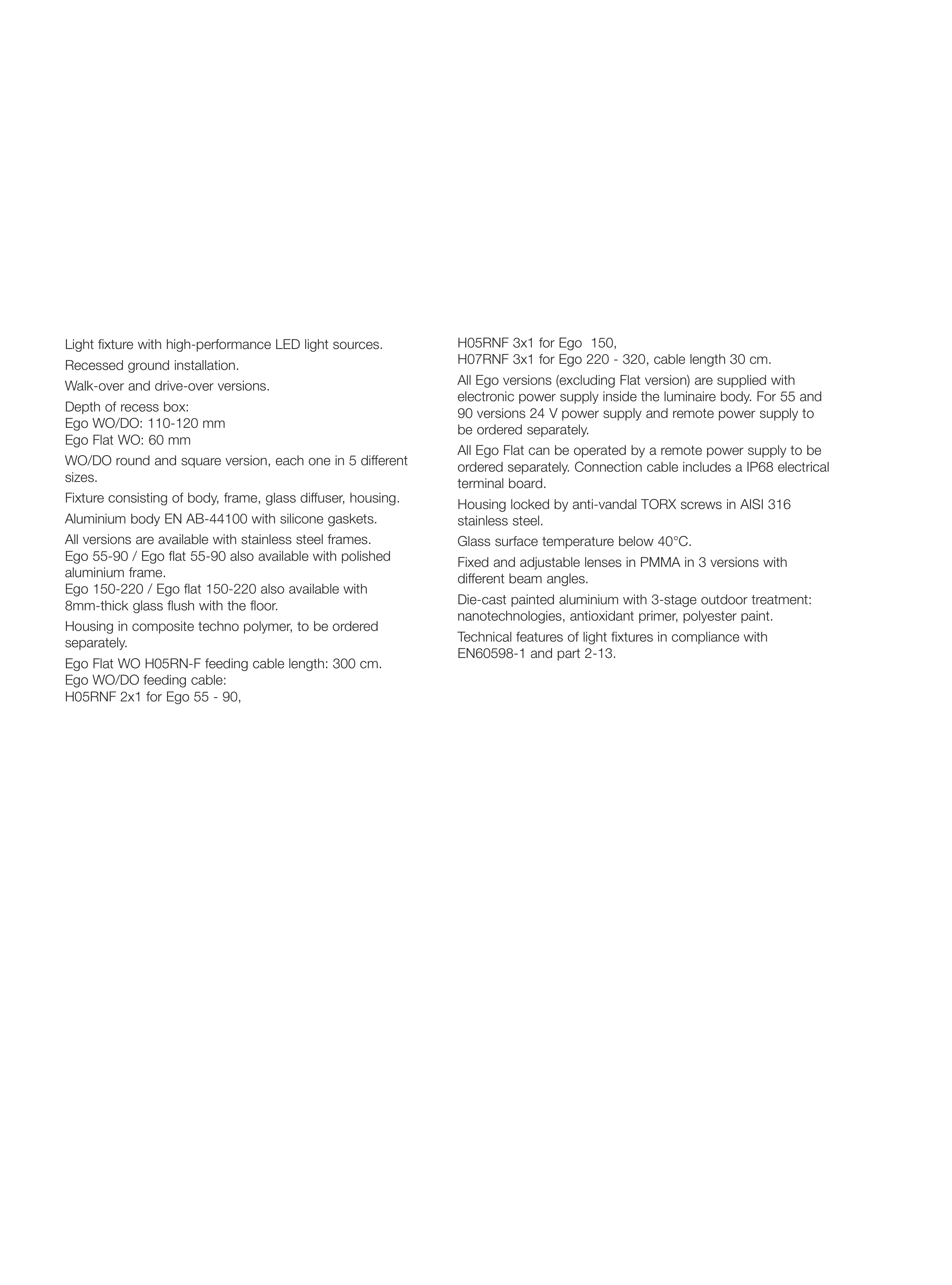 Light fixture with high-performance LED light sources.

Recessed ground installation.

Walk-over and drive-over versions.

Depth of recess box:
Ego WO/DO: 110-120 mm
Ego Flat WO: 60 mm

WO/DO round and square version, each one in 5 different sizes.

Fixture consisting of body, frame, glass diffuser, housing.

Aluminium body EN AB-44100 with silicone gaskets.

All versions are available with stainless steel frames.
Ego 55-90 / Ego flat 55-90 also available with polished aluminium frame.
Ego 150-220 / Ego flat 150-220 also available with 8mm-thick glass flush with the floor.

Housing in composite techno polymer, to be ordered separately.

Ego Flat WO H05RN-F feeding cable length: 300 cm.
Ego WO/DO feeding cable:
H05RNF 2x1 for Ego 55 - 90,
H05RNF 3x1 for Ego 150,
H07RNF 3x1 for Ego 220 - 320, cable length 30 cm.

All Ego versions (excluding Flat version) are supplied with electronic power supply inside the luminaire body. For 55 and 90 versions 24 V power supply and remote power supply to be ordered separately.

All Ego Flat can be operated by a remote power supply to be ordered separately. Connection cable includes a IP68 electrical terminal board.

Housing locked by anti-vandal TORX screws in AISI 316 stainless steel.

Glass surface temperature below 40°C.

Fixed and adjustable lenses in PMMA in 3 versions with different beam angles.

Die-cast painted aluminium with 3-stage outdoor treatment: nanotechnologies, antioxidant primer, polyester paint.

Technical features of light fixtures in compliance with EN60598-1 and part 2-13.